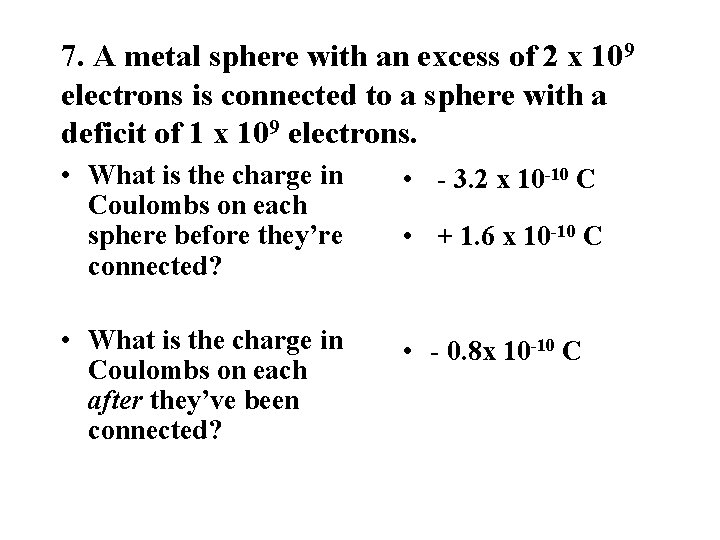 7. A metal sphere with an excess of $2 \times 10^9$ electrons is connected to a sphere with a deficit of $1 \times 10^9$ electrons.

• What is the charge in Coulombs on each sphere before they're connected?

• What is the charge in Coulombs on each after they've been connected?

• $- 3.2 \times 10^{-10}$ C

• $+ 1.6 \times 10^{-10}$ C

• $- 0.8 \times 10^{-10}$ C